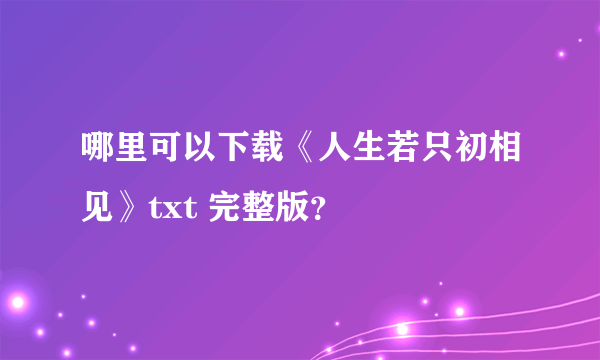 哪里可以下载《人生若只初相见》txt 完整版?